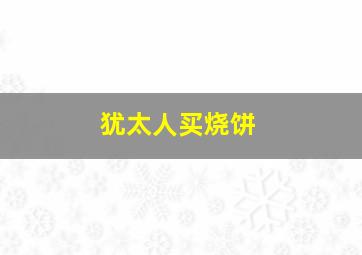 犹太人买烧饼